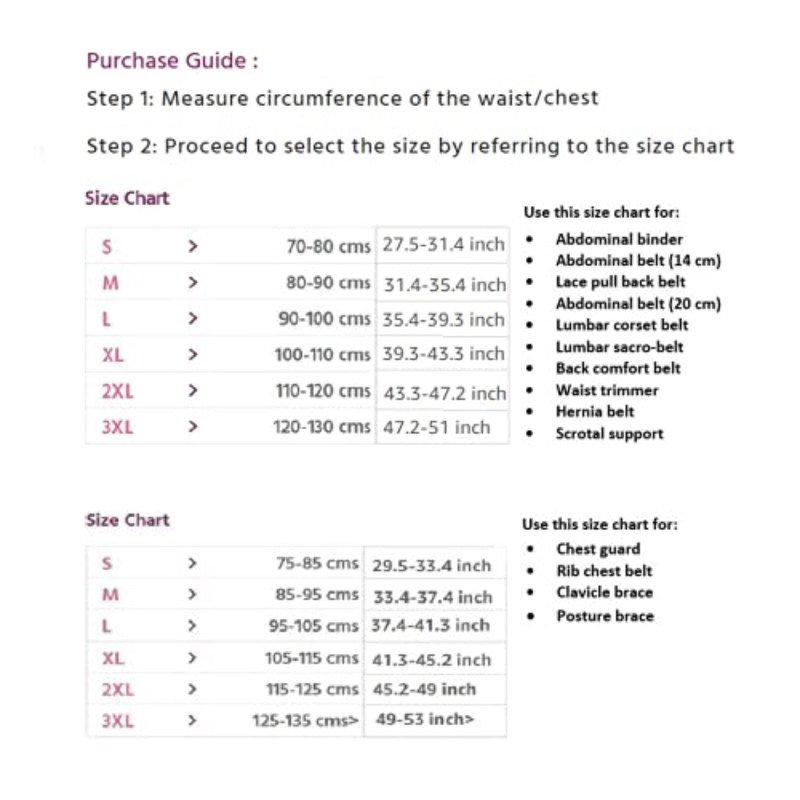 Purchase Guide :

Step 1: Measure circumference of the waist/chest

Step 2: Proceed to select the size by referring to the size chart

Size Chart

| S | > | 70-80 cms | 27.5-31.4 inch |
|---|---|---|---|
| M | > | 80-90 cms | 31.4-35.4 inch |
| L | > | 90-100 cms | 35.4-39.3 inch |
| XL | > | 100-110 cms | 39.3-43.3 inch |
| 2XL | > | 110-120 cms | 43.3-47.2 inch |
| 3XL | > | 120-130 cms | 47.2-51 inch |

Use this size chart for:
- Abdominal binder
- Abdominal belt (14 cm)
- Lace pull back belt
- Abdominal belt (20 cm)
- Lumbar corset belt
- Lumbar sacro-belt
- Back comfort belt
- Waist trimmer
- Hernia belt
- Scrotal support

Size Chart

| S | > | 75-85 cms | 29.5-33.4 inch |
|---|---|---|---|
| M | > | 85-95 cms | 33.4-37.4 inch |
| L | > | 95-105 cms | 37.4-41.3 inch |
| XL | > | 105-115 cms | 41.3-45.2 inch |
| 2XL | > | 115-125 cms | 45.2-49 inch |
| 3XL | > | 125-135 cms> | 49-53 inch> |

Use this size chart for:
- Chest guard
- Rib chest belt
- Clavicle brace
- Posture brace